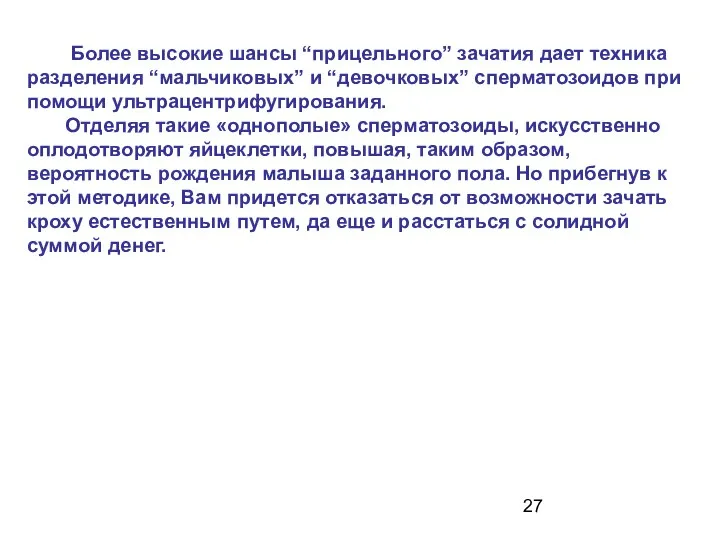 Более высокие шансы “прицельного” зачатия дает техника разделения “мальчиковых” и “девочковых” сперматозоидов при помощи ультрацентрифугирования.

Отделяя такие «однополые» сперматозоиды, искусственно оплодотворяют яйцеклетки, повышая, таким образом, вероятность рождения малыша заданного пола. Но прибегнув к этой методике, Вам придется отказаться от возможности зачать кроху естественным путем, да еще и расстаться с солидной суммой денег.

27